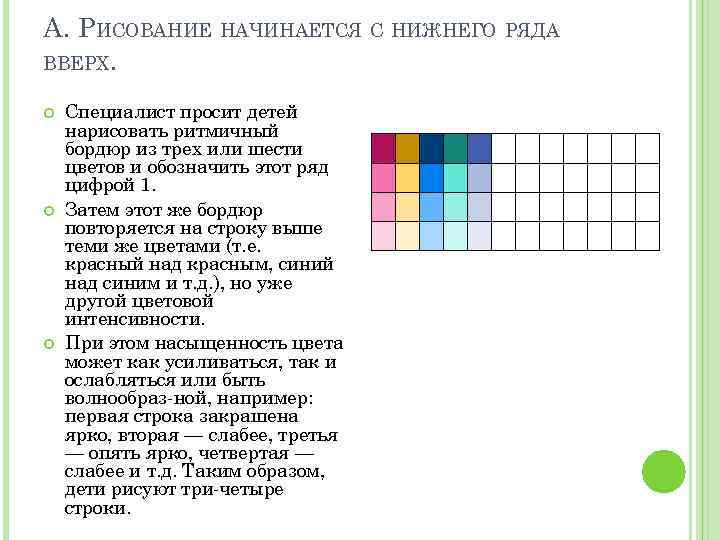 А. Рисование начинается с нижнего ряда вверх.

Специалист просит детей нарисовать ритмичный бордюр из трех или шести цветов и обозначить этот ряд цифрой 1.

Затем этот же бордюр повторяется на строку выше теми же цветами (т.е. красный над красным, синий над синим и т.д.), но уже другой цветовой интенсивности.

При этом насыщенность цвета может как усиливаться, так и ослабляться или быть волнообраз-ной, например: первая строка закрашена ярко, вторая — слабее, третья — опять ярю, четвертая — слабее и т.д. Таким образом, дети рисуют три-четыре строки.